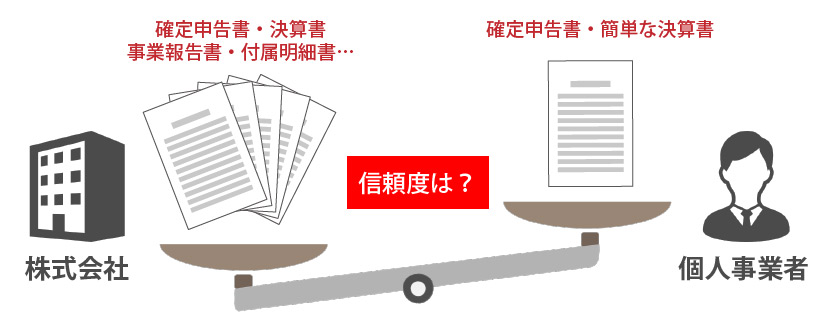 確定申告書・決算書
事業報告書・付属明細書…

確定申告書・簡単な決算書

信頼度は？

株式会社

個人事業者